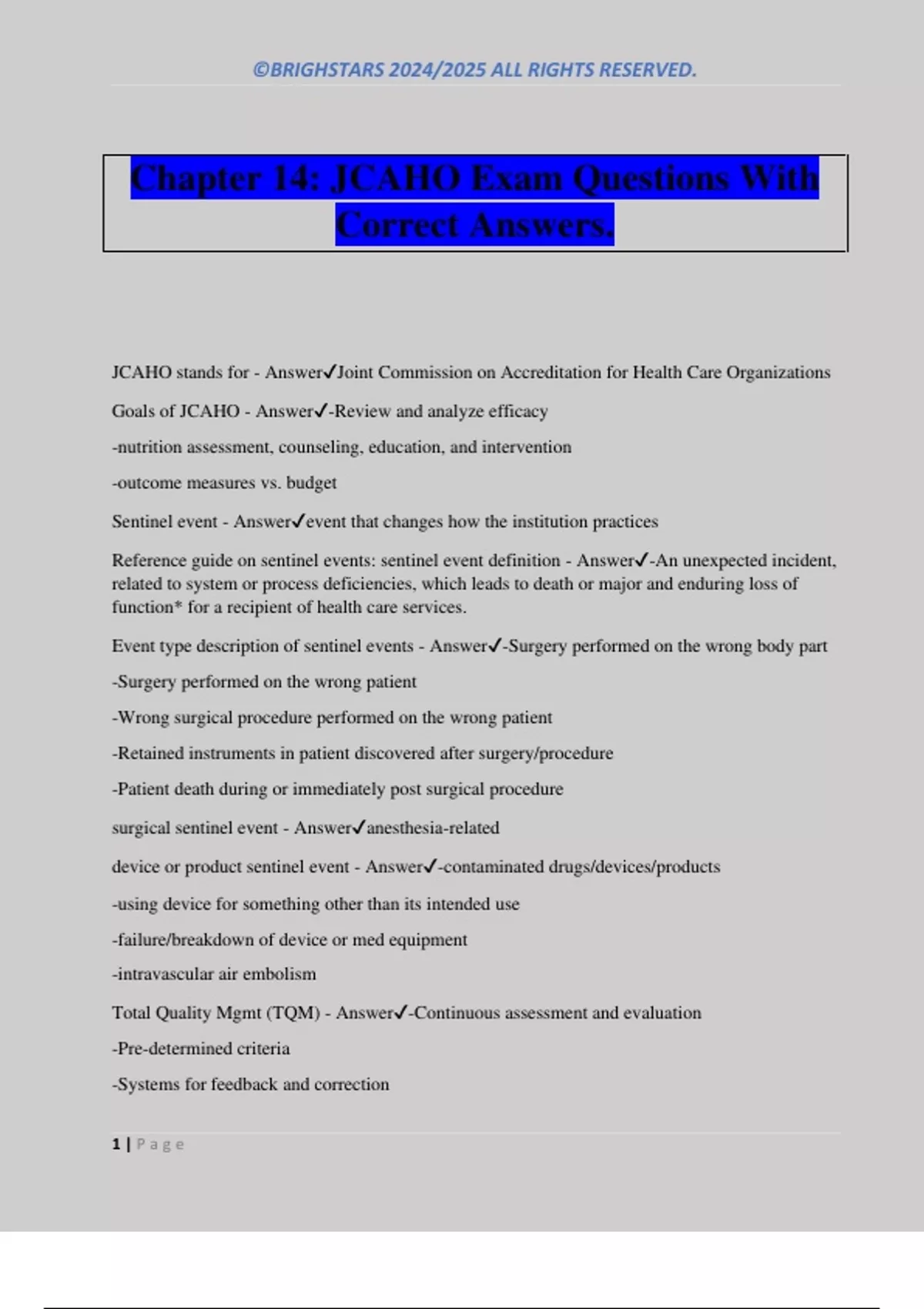 ©BRIGHSTARS 2024/2025 ALL RIGHTS RESERVED.

Chapter 14: JCAHO Exam Questions With Correct Answers.

JCAHO stands for - Answer✓Joint Commission on Accreditation for Health Care Organizations

Goals of JCAHO - Answer✓-Review and analyze efficacy

-nutrition assessment, counseling, education, and intervention

-outcome measures vs. budget

Sentinel event - Answer✓event that changes how the institution practices

Reference guide on sentinel events: sentinel event definition - Answer✓-An unexpected incident, related to system or process deficiencies, which leads to death or major and enduring loss of function* for a recipient of health care services.

Event type description of sentinel events - Answer✓-Surgery performed on the wrong body part

-Surgery performed on the wrong patient

-Wrong surgical procedure performed on the wrong patient

-Retained instruments in patient discovered after surgery/procedure

-Patient death during or immediately post surgical procedure

surgical sentinel event - Answer✓anesthesia-related

device or product sentinel event - Answer✓-contaminated drugs/devices/products

-using device for something other than its intended use

-failure/breakdown of device or med equipment

-intravascular air embolism

Total Quality Mgmt (TQM) - Answer✓-Continuous assessment and evaluation

-Pre-determined criteria

-Systems for feedback and correction

1 | Page